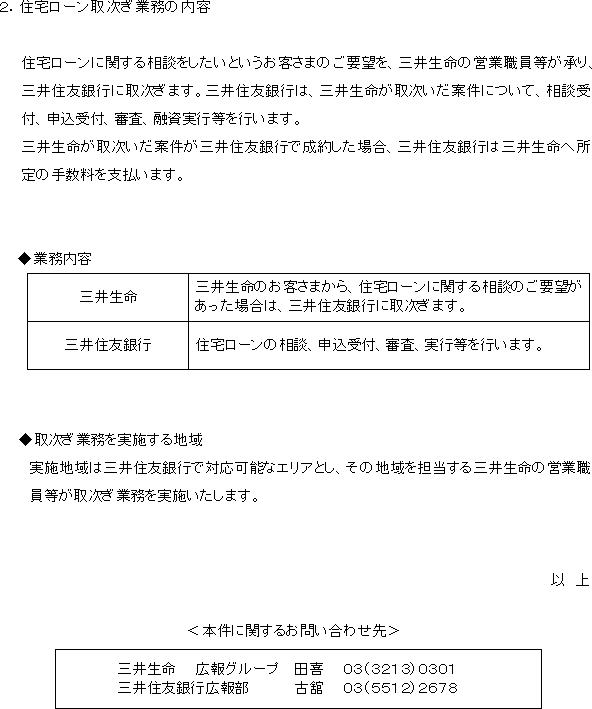 2. 住宅ローン取次ぎ業務の内容

住宅ローンに関する相談をしたいというお客さまのご要望を、三井生命の営業職員等が承り、三井住友銀行に取次ぎます。三井住友銀行は、三井生命が取次いだ案件について、相談受付、申込受付、審査、融資実行等を行います。
三井生命が取次いだ案件が三井住友銀行で成約した場合、三井住友銀行は三井生命へ所定の手数料を支払います。

◆業務内容

| 三井生命 | 三井生命のお客さまから、住宅ローンに関する相談のご要望があった場合は、三井住友銀行に取次ぎます。 |
|---|---|
| 三井住友銀行 | 住宅ローンの相談、申込受付、審査、実行等を行います。 |

◆取次ぎ業務を実施する地域
実施地域は三井住友銀行で対応可能なエリアとし、その地域を担当する三井生命の営業職員等が取次ぎ業務を実施いたします。

以 上

＜本件に関するお問い合わせ先＞

三井生命　広報グループ　田喜　03(3213)0301
三井住友銀行広報部　古舘　03(5512)2678